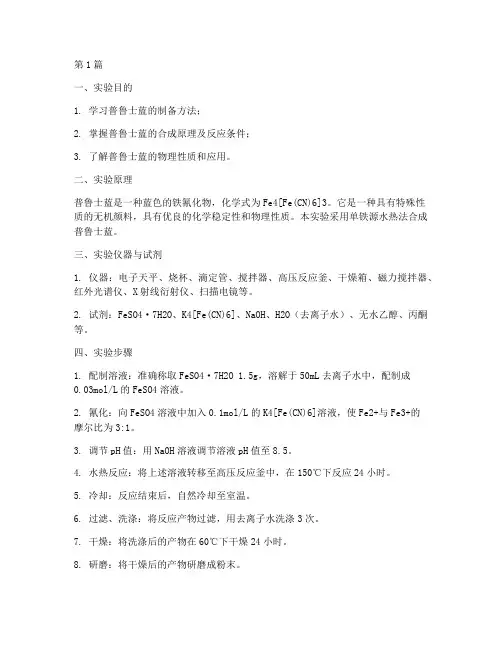 第1篇

一、实验目的

1. 学习普鲁士蓝的制备方法；

2. 掌握普鲁士蓝的合成原理及反应条件；

3. 了解普鲁士蓝的物理性质和应用。

二、实验原理

普鲁士蓝是一种蓝色的铁氰化物，化学式为Fe4[Fe(CN)6]3。它是一种具有特殊性质的无机颜料，具有优良的化学稳定性和物理性质。本实验采用单铁源水热法合成普鲁士蓝。

三、实验仪器与试剂

1. 仪器：电子天平、烧杯、滴定管、搅拌器、高压反应釜、干燥箱、磁力搅拌器、红外光谱仪、X射线衍射仪、扫描电镜等。

2. 试剂：FeSO4·7H2O、K4[Fe(CN)6]、NaOH、H2O（去离子水）、无水乙醇、丙酮等。

四、实验步骤

1. 配制溶液：准确称取FeSO4·7H2O 1.5g，溶解于50mL去离子水中，配制成0.03mol/L的FeSO4溶液。

2. 氰化：向FeSO4溶液中加入0.1mol/L的K4[Fe(CN)6]溶液，使Fe2+与Fe3+的摩尔比为3:1。

3. 调节pH值：用NaOH溶液调节溶液pH值至8.5。

4. 水热反应：将上述溶液转移至高压反应釜中，在150℃下反应24小时。

5. 冷却：反应结束后，自然冷却至室温。

6. 过滤、洗涤：将反应产物过滤，用去离子水洗涤3次。

7. 干燥：将洗涤后的产物在60℃下干燥24小时。

8. 研磨：将干燥后的产物研磨成粉末。